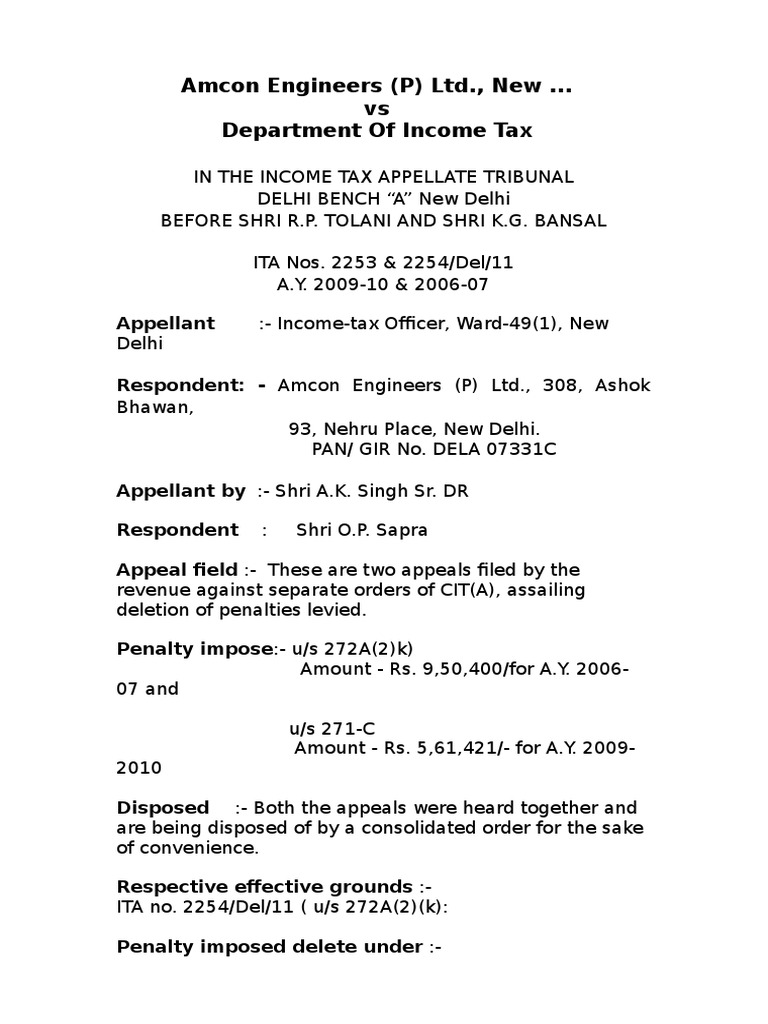 Amcon Engineers (P) Ltd., New ...
vs
Department Of Income Tax

IN THE INCOME TAX APPELLATE TRIBUNAL
DELHI BENCH "A" New Delhi
BEFORE SHRI R.P. TOLANI AND SHRI K.G. BANSAL

ITA Nos. 2253 & 2254/Del/11
A.Y. 2009-10 & 2006-07

Appellant :- Income-tax Officer, Ward-49(1), New Delhi

Respondent: - Amcon Engineers (P) Ltd., 308, Ashok Bhawan,
93, Nehru Place, New Delhi.
PAN/ GIR No. DELA 07331C

Appellant by :- Shri A.K. Singh Sr. DR

Respondent : Shri O.P. Sapra

Appeal field :- These are two appeals filed by the revenue against separate orders of CIT(A), assailing deletion of penalties levied.

Penalty impose:- u/s 272A(2)k)
Amount - Rs. 9,50,400/for A.Y. 2006-07 and

u/s 271-C
Amount - Rs. 5,61,421/- for A.Y. 2009-2010

Disposed :- Both the appeals were heard together and are being disposed of by a consolidated order for the sake of convenience.

Respective effective grounds :-
ITA no. 2254/Del/11 ( u/s 272A(2)(k):

Penalty imposed delete under :-